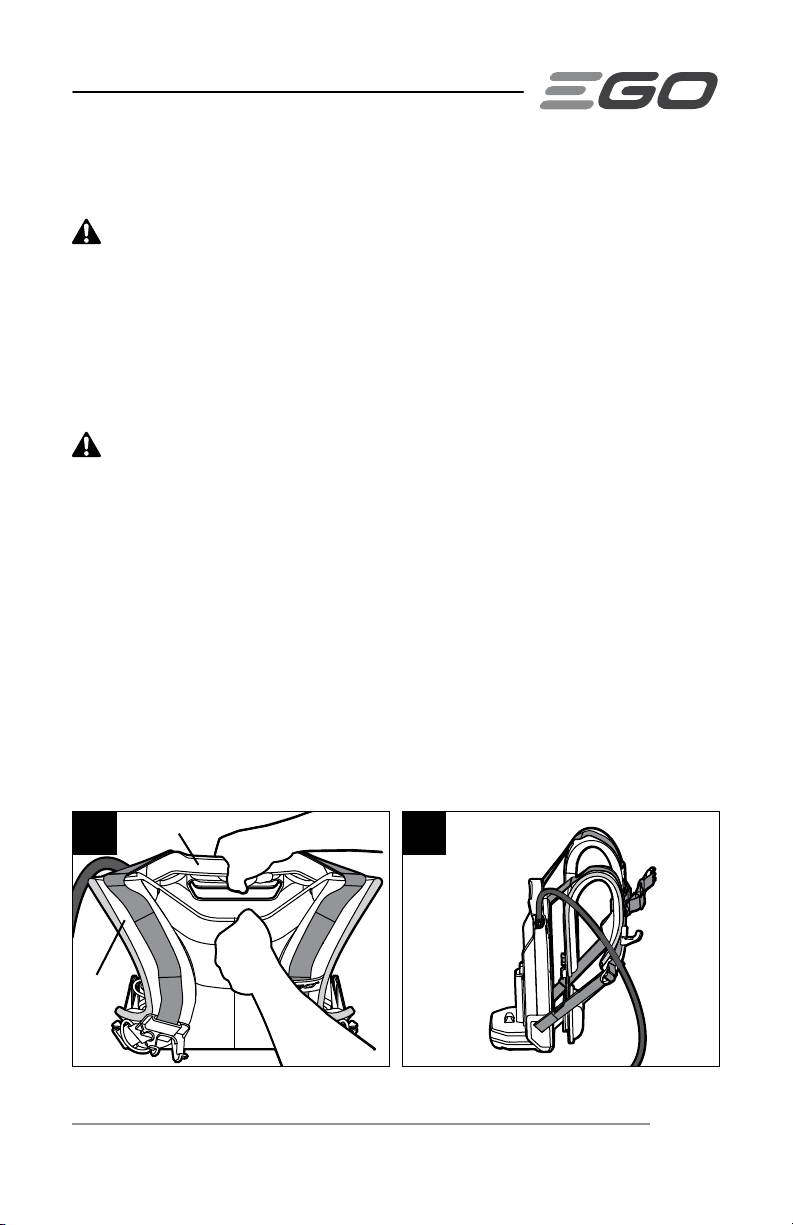 EGO